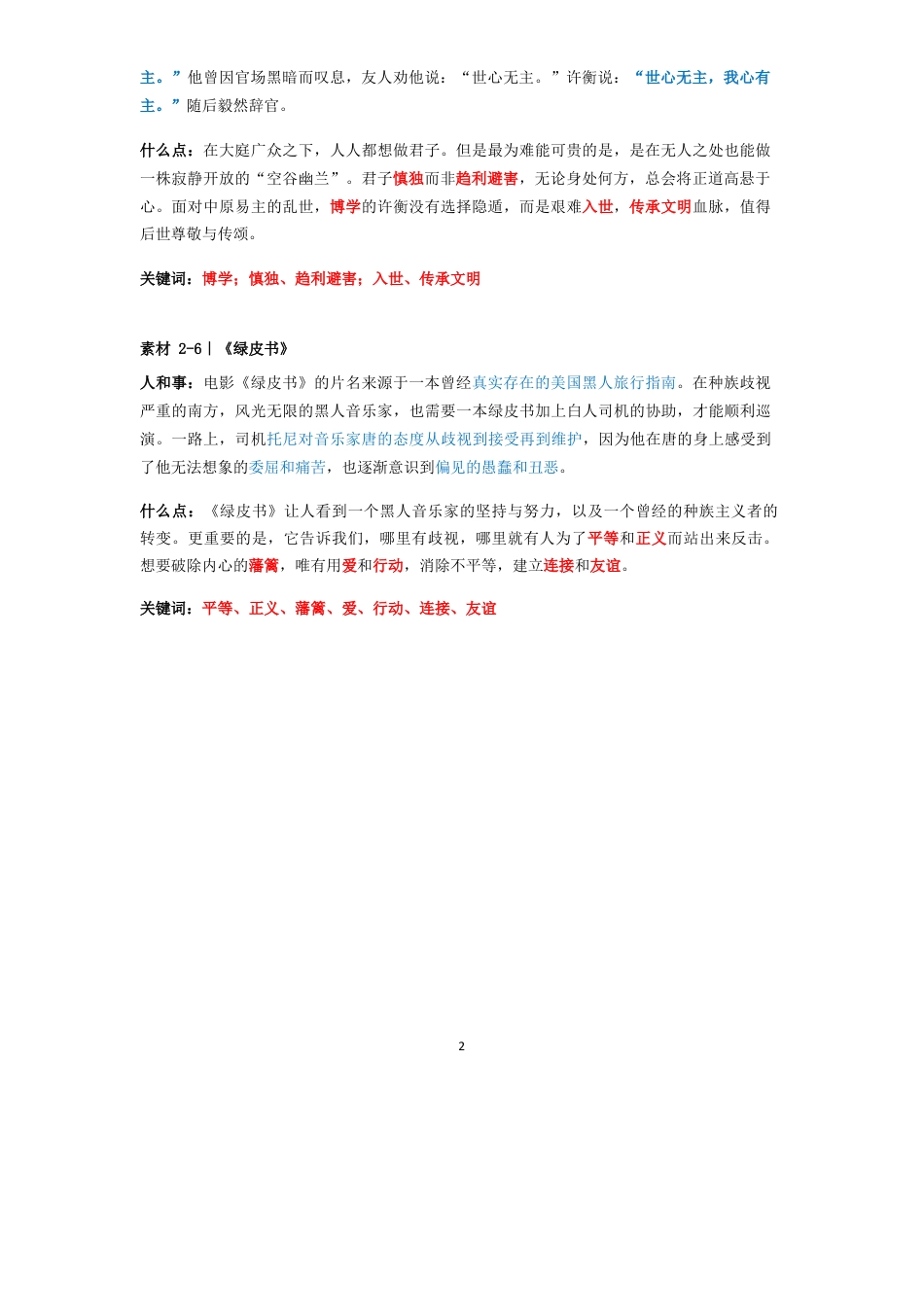 主。”他曾因官场黑暗而叹息，友人劝他说：“世心无主。”许衡说：“世心无主，我心有主。”随后毅然辞官。

什么点：在大庭广众之下，人人都想做君子。但是最为难能可贵的是，是在无人之处也能做一株寂静开放的“空谷幽兰”。君子慎独而非趋利避害，无论身处何方，总会将正道高悬于心。面对中原易主的乱世，博学的许衡没有选择隐遁，而是艰难入世，传承文明血脉，值得后世尊敬与传颂。

关键词：博学；慎独、趋利避害；入世、传承文明

素材 2-6丨《绿皮书》

人和事：电影《绿皮书》的片名来源于一本曾经真实存在的美国黑人旅行指南。在种族歧视严重的南方，风光无限的黑人音乐家，也需要一本绿皮书加上白人司机的协助，才能顺利巡演。一路上，司机托尼对音乐家唐的态度从歧视到接受再到维护，因为他在唐的身上感受到了他无法想象的委屈和痛苦，也逐渐意识到偏见的愚蠢和丑恶。

什么点：《绿皮书》让人看到一个黑人音乐家的坚持与努力，以及一个曾经的种族主义者的转变。更重要的是，它告诉我们，哪里有歧视，哪里就有人为了平等和正义而站出来反击。想要破除内心的藩篱，唯有用爱和行动，消除不平等，建立连接和友谊。

关键词：平等、正义、藩篱、爱、行动、连接、友谊

2